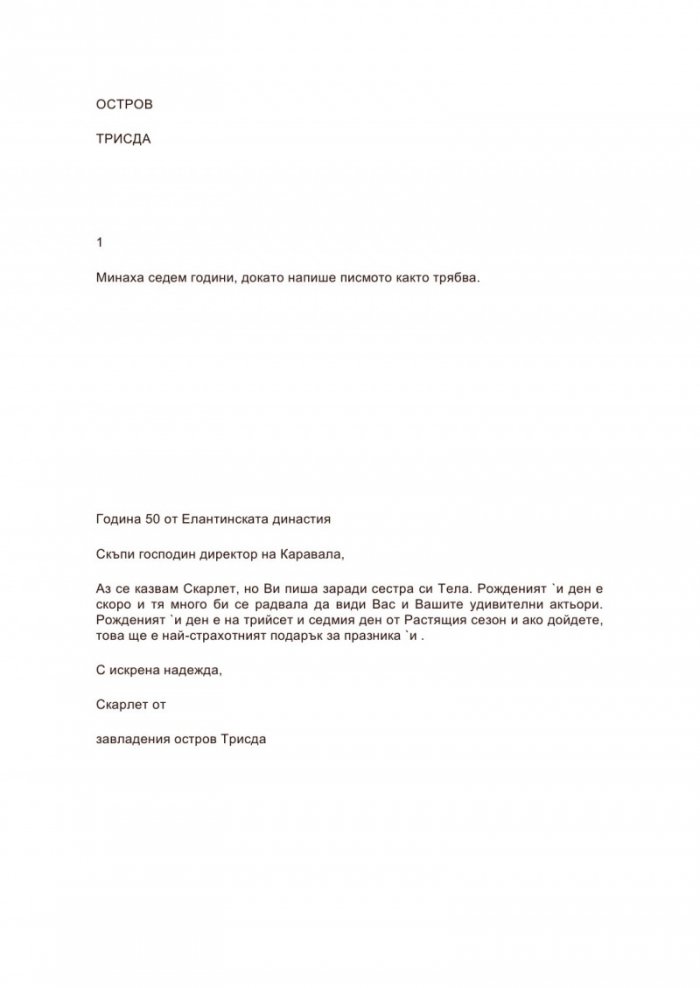 ОСТРОВ

ТРИСДА

1

Минаха седем години, докато напише писмото както трябва.

Година 50 от Елантинската династия

Скъпи господин директор на Каравала,

Аз се казвам Скарлет, но Ви пиша заради сестра си Тела. Рожденият `и ден е скоро и тя много би се радвала да види Вас и Вашите удивителни актьори. Рожденият `и ден е на трийсет и седмия ден от Растящия сезон и ако дойдете, това ще е най-страхотният подарък за празника `и .

С искрена надежда,

Скарлет от

завладения остров Трисда